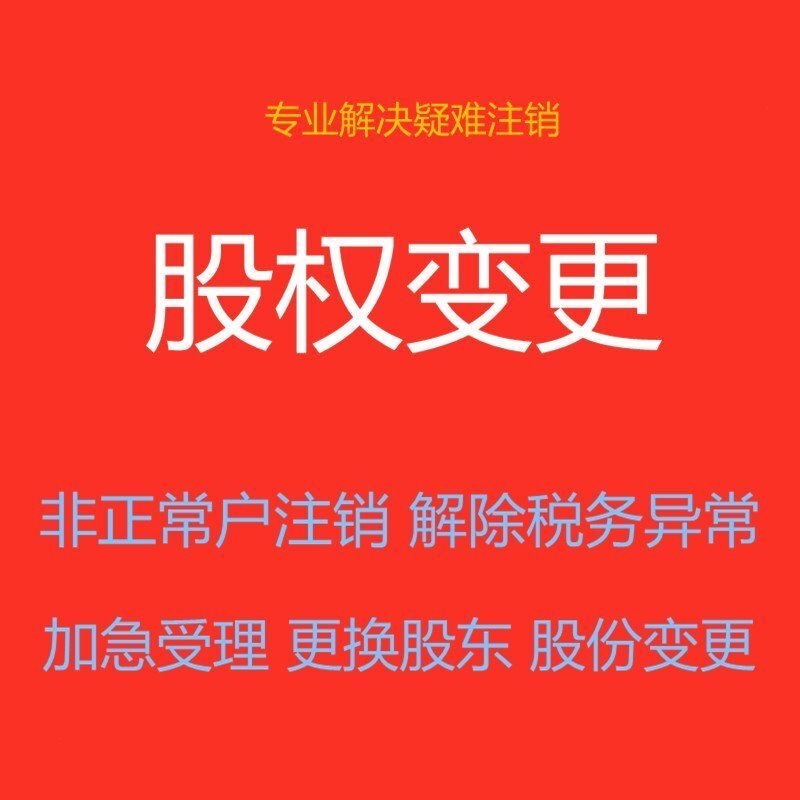 专业解决疑难注销

股权变更

非正常户注销 解除税务异常

加急受理 更换股东 股份变更